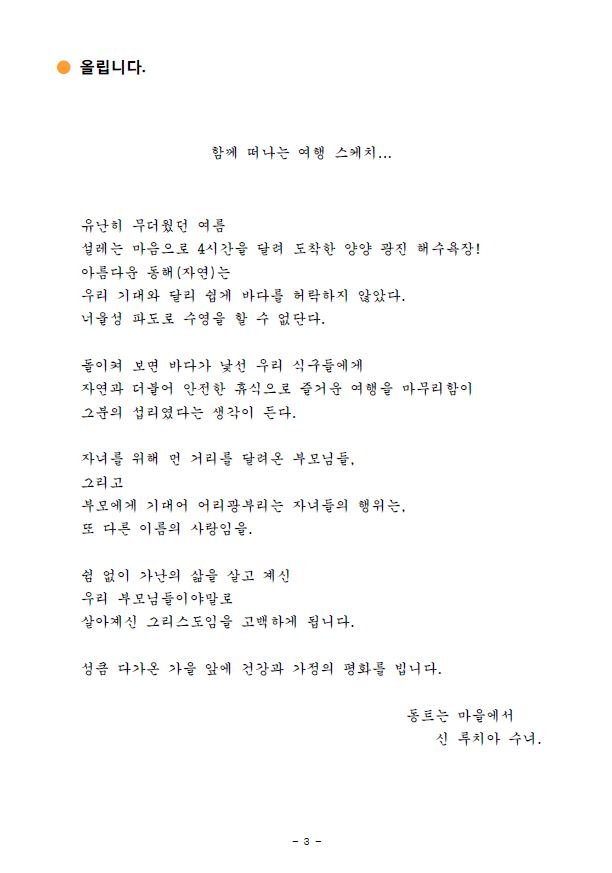 올립니다.

함께 떠나는 여행 스케치...

유난히 무더웠던 여름
설레는 마음으로 4시간을 달려 도착한 양양 광진 해수욕장!
아름다운 동해(자연)는
우리 기대와 달리 쉽게 바다를 허락하지 않았다.
너울성 파도로 수영을 할 수 없단다.

돌이켜 보면 바다가 낯선 우리 식구들에게
자연과 더불어 안전한 휴식으로 즐거운 여행을 마무리함이
그분의 섭리였다는 생각이 든다.

자녀를 위해 먼 거리를 달려온 부모님들,
그리고
부모에게 기대어 어리광부리는 자녀들의 행위는,
또 다른 이름의 사랑임을.

쉼 없이 가난의 삶을 살고 계신
우리 부모님들이야말로
살아계신 그리스도임을 고백하게 됩니다.

성큼 다가온 가을 앞에 건강과 가정의 평화를 빕니다.

동트는 마을에서
신 루치아 수녀.

- 3 -